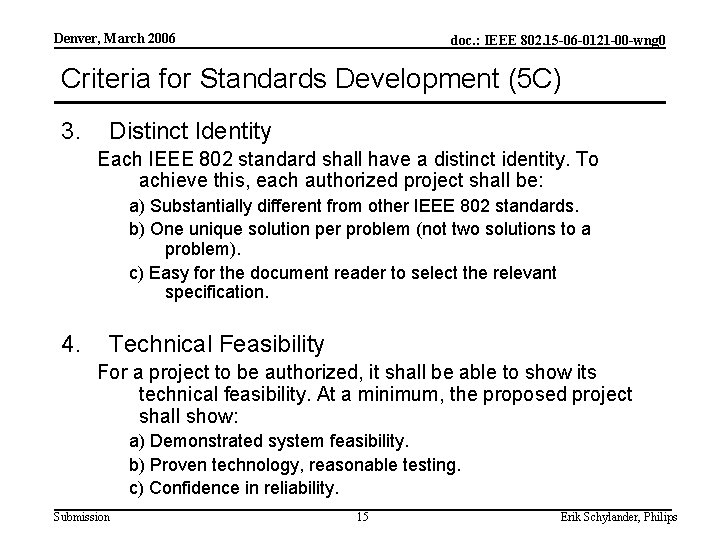 Denver, March 2006

doc.: IEEE 802.15-06-0121-00-wng0

Criteria for Standards Development (5C)

3. Distinct Identity

Each IEEE 802 standard shall have a distinct identity. To achieve this, each authorized project shall be:

a) Substantially different from other IEEE 802 standards.

b) One unique solution per problem (not two solutions to a problem).

c) Easy for the document reader to select the relevant specification.

4. Technical Feasibility

For a project to be authorized, it shall be able to show its technical feasibility. At a minimum, the proposed project shall show:

a) Demonstrated system feasibility.

b) Proven technology, reasonable testing.

c) Confidence in reliability.

Submission

15

Erik Schylander, Philips